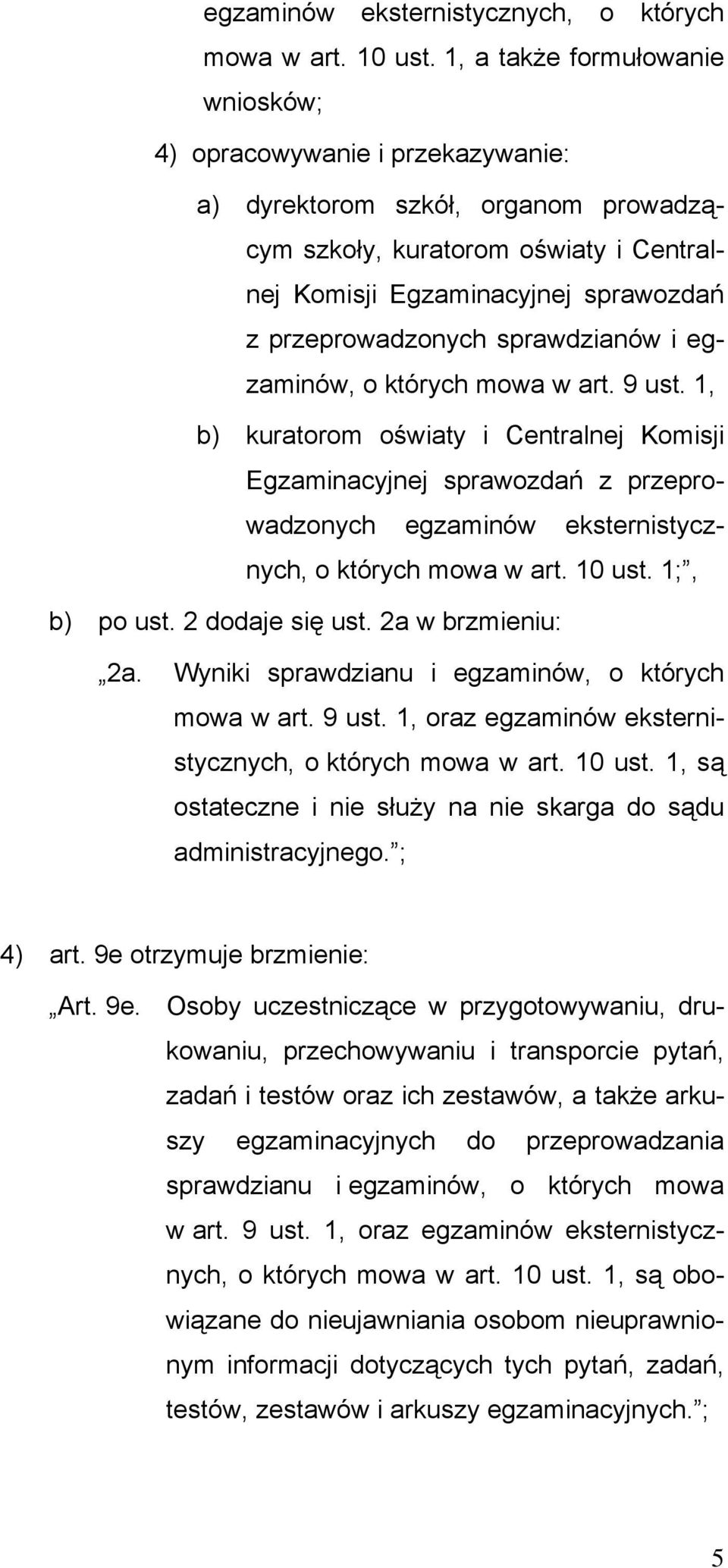 egzaminów eksternistycznych, o których mowa w art. 10 ust. 1, a także formułowanie wniosków;

4) opracowywanie i przekazywanie:

a) dyrektorom szkół, organom prowadzącym szkoły, kuratorom oświaty i Centralnej Komisji Egzaminacyjnej sprawozdań z przeprowadzonych sprawdzianów i egzaminów, o których mowa w art. 9 ust. 1,

b) kuratorom oświaty i Centralnej Komisji Egzaminacyjnej sprawozdań z przeprowadzonych egzaminów eksternistycznych, o których mowa w art. 10 ust. 1;”,

b) po ust. 2 dodaje się ust. 2a w brzmieniu:

„2a. Wyniki sprawdzianu i egzaminów, o których mowa w art. 9 ust. 1, oraz egzaminów eksternistycznych, o których mowa w art. 10 ust. 1, są ostateczne i nie służy na nie skarga do sądu administracyjnego.”;

4) art. 9e otrzymuje brzmienie:

„Art. 9e. Osoby uczestniczące w przygotowywaniu, drukowaniu, przechowywaniu i transporcie pytań, zadań i testów oraz ich zestawów, a także arkuszy egzaminacyjnych do przeprowadzania sprawdzianu i egzaminów, o których mowa w art. 9 ust. 1, oraz egzaminów eksternistycznych, o których mowa w art. 10 ust. 1, są obowiązane do nieujawniania osobom nieuprawnionym informacji dotyczących tych pytań, zadań, testów, zestawów i arkuszy egzaminacyjnych.”;

5